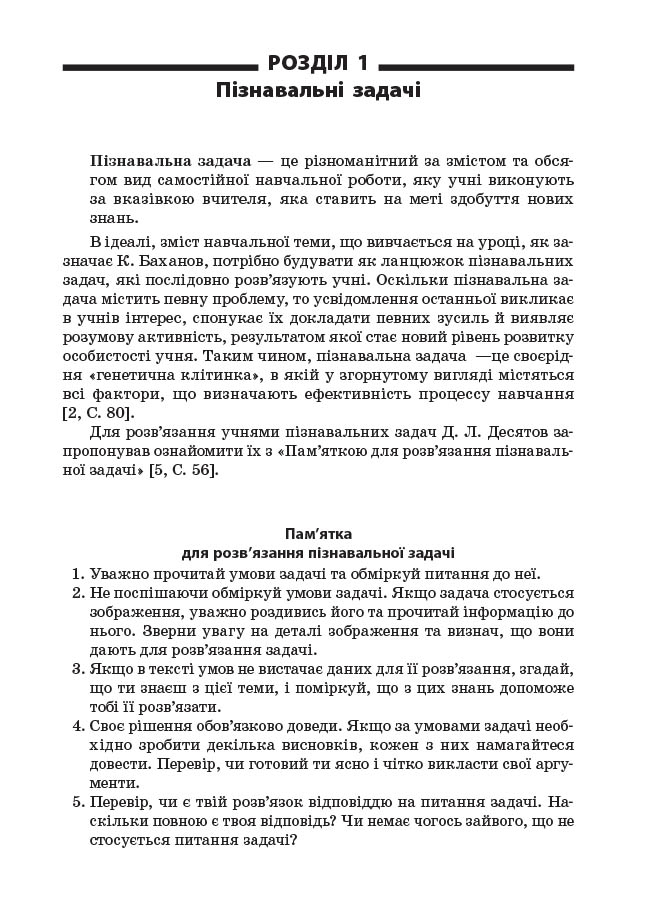 РОЗДІЛ 1
Пізнавальні задачі

Пізнавальна задача — це різноманітний за змістом та обсягом вид самостійної навчальної роботи, яку учні виконують за вказівкою вчителя, яка ставить на меті здобуття нових знань.

В ідеалі, зміст навчальної теми, що вивчається на уроці, як зазначає К. Баханов, потрібно будувати як ланцюжок пізнавальних задач, які послідовно розв'язують учні. Оскільки пізнавальна задача містить певну проблему, то усвідомлення останньої викликає в учнів інтерес, спонукає їх докладати певних зусиль й виявляє розумову активність, результатом якої стає новий рівень розвитку особистості учня. Таким чином, пізнавальна задача —це своєрідна «генетична клітинка», в якій у згорнутому вигляді містяться всі фактори, що визначають ефективність процессу навчання [2, С. 80].

Для розв'язання учнями пізнавальних задач Д. Л. Десятов запропонував ознайомити їх з «Пам'яткою для розв'язання пізнавальної задачі» [5, С. 56].

Пам'ятка
для розв'язання пізнавальної задачі
1. Уважно прочитай умови задачі та обміркуй питання до неї.
2. Не поспішаючи обміркуй умови задачі. Якщо задача стосується зображення, уважно роздивись його та прочитай інформацію до нього. Зверни увагу на деталі зображення та визнач, що вони дають для розв'язання задачі.
3. Якщо в тексті умов не вистачає даних для її розв'язання, згадай, що ти знаєш з цієї теми, і поміркуй, що з цих знань допоможе тобі її розв'язати.
4. Своє рішення обов'язково доведи. Якщо за умовами задачі необхідно зробити декілька висновків, кожен з них намагайтеся довести. Перевір, чи готовий ти ясно і чітко викласти свої аргументи.
5. Перевір, чи є твій розв'язок відповіддю на питання задачі. Наскільки повною є твоя відповідь? Чи немає чогось зайвого, що не стосується питання задачі?